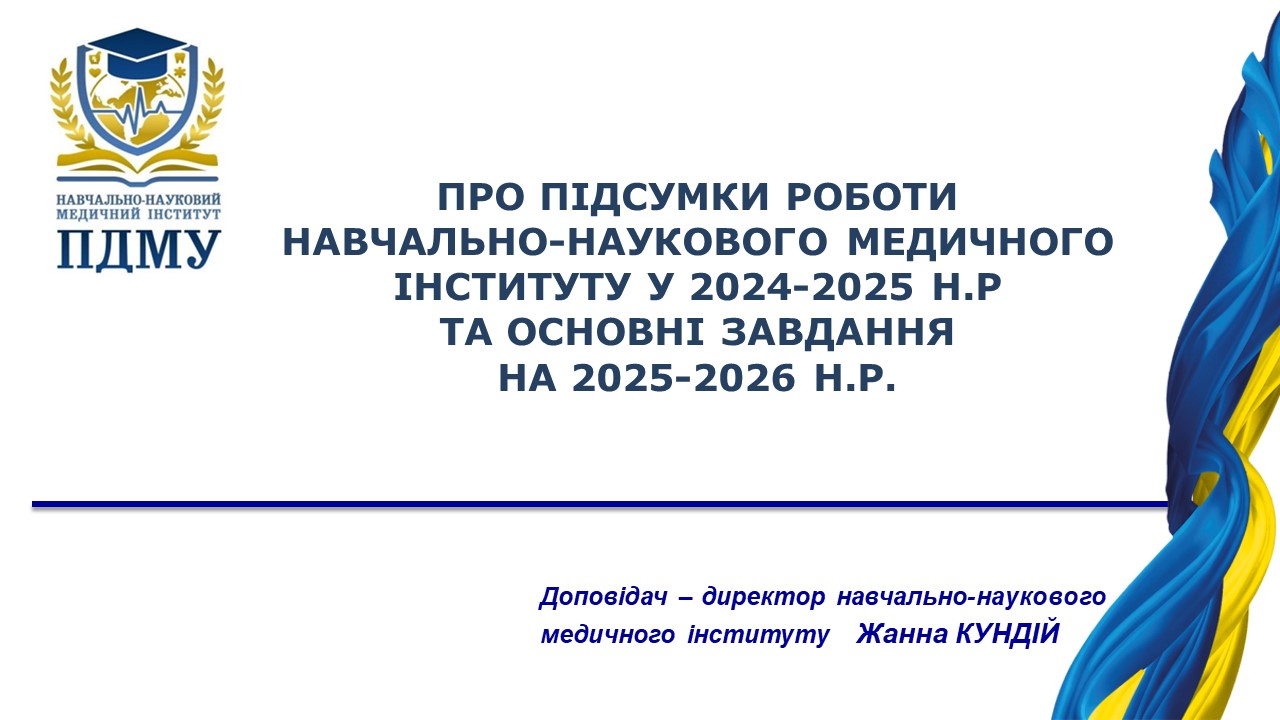 НАВЧАЛЬНО-НАУКОВИЙ
МЕДИЧНИЙ ІНСТИТУТ
ПДМУ

ПРО ПІДСУМКИ РОБОТИ
НАВЧАЛЬНО-НАУКОВОГО МЕДИЧНОГО
ІНСТИТУТУ У 2024-2025 Н.Р
ТА ОСНОВНІ ЗАВДАННЯ
НА 2025-2026 Н.Р.

Доповідач – директор навчально-наукового медичного інституту Жанна КУНДІЙ